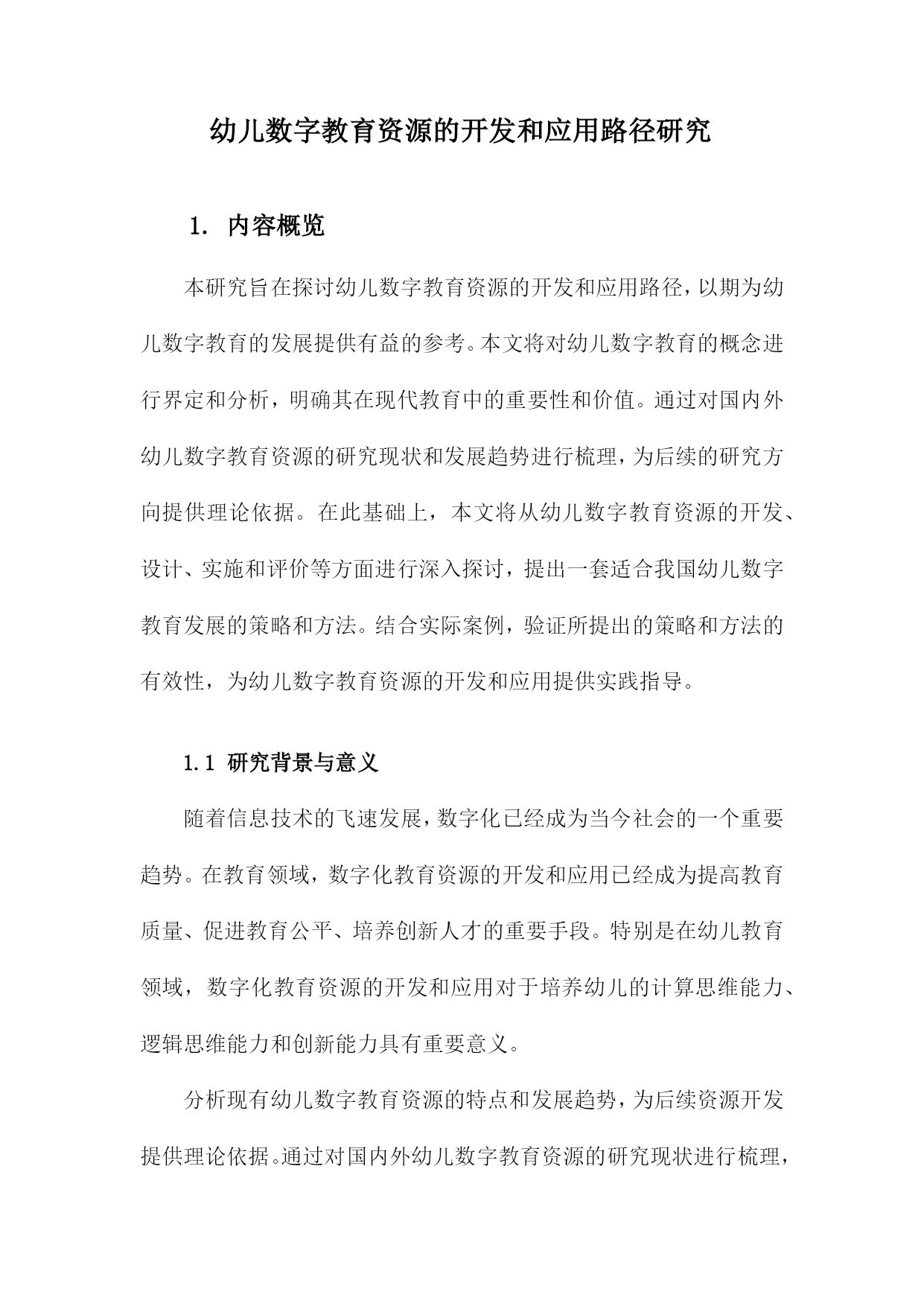 幼儿数字教育资源的开发和应用路径研究

1. 内容概览

本研究旨在探讨幼儿数字教育资源的开发和应用路径，以期为幼儿数字教育的发展提供有益的参考。本文将对幼儿数字教育的概念进行界定和分析，明确其在现代教育中的重要性和价值。通过对国内外幼儿数字教育资源的研究现状和发展趋势进行梳理，为后续的研究方向提供理论依据。在此基础上，本文将从幼儿数字教育资源的开发、设计、实施和评价等方面进行深入探讨，提出一套适合我国幼儿数字教育发展的策略和方法。结合实际案例，验证所提出的策略和方法的有效性，为幼儿数字教育资源的开发和应用提供实践指导。

1.1 研究背景与意义

随着信息技术的飞速发展，数字化已经成为当今社会的一个重要趋势。在教育领域，数字化教育资源的开发和应用已经成为提高教育质量、促进教育公平、培养创新人才的重要手段。特别是在幼儿教育领域，数字化教育资源的开发和应用对于培养幼儿的计算思维能力、逻辑思维能力和创新能力具有重要意义。

分析现有幼儿数字教育资源的特点和发展趋势，为后续资源开发提供理论依据。通过对国内外幼儿数字教育资源的研究现状进行梳理，